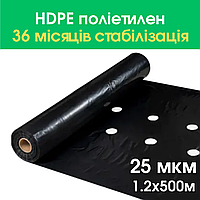 HDPE поліетилен
36 місяців стабілізація

25 мкм
1.2x500м